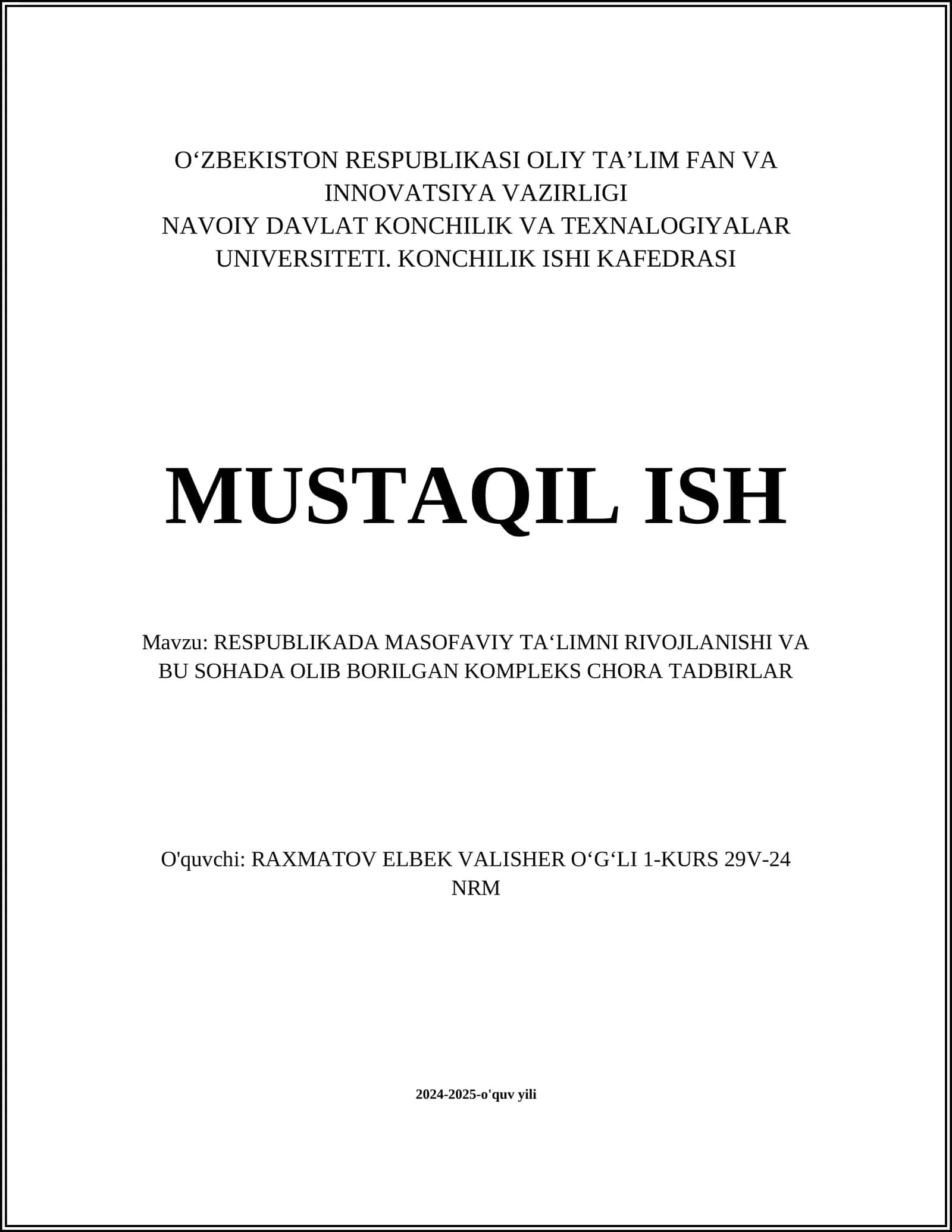 O‘ZBEKISTON RESPUBLIKASI OLIY TA’LIM FAN VA INNOVATSIYA VAZIRLIGI
NAVOIY DAVLAT KONCHILIK VA TEXNALOGIYALAR UNIVERSITETI. KONCHILIK ISHI KAFEDRASI

MUSTAQIL ISH

Mavzu: RESPUBLIKADA MASOFAVIY TA‘LIMNI RIVOJLANISHI VA BU SOHADA OLIB BORILGAN KOMPLEKS CHORA TADBIRLAR

O'quvchi: RAXMATOV ELBEK VALISHER O‘G‘LI 1-KURS 29V-24 NRM

2024-2025-o'quv yili